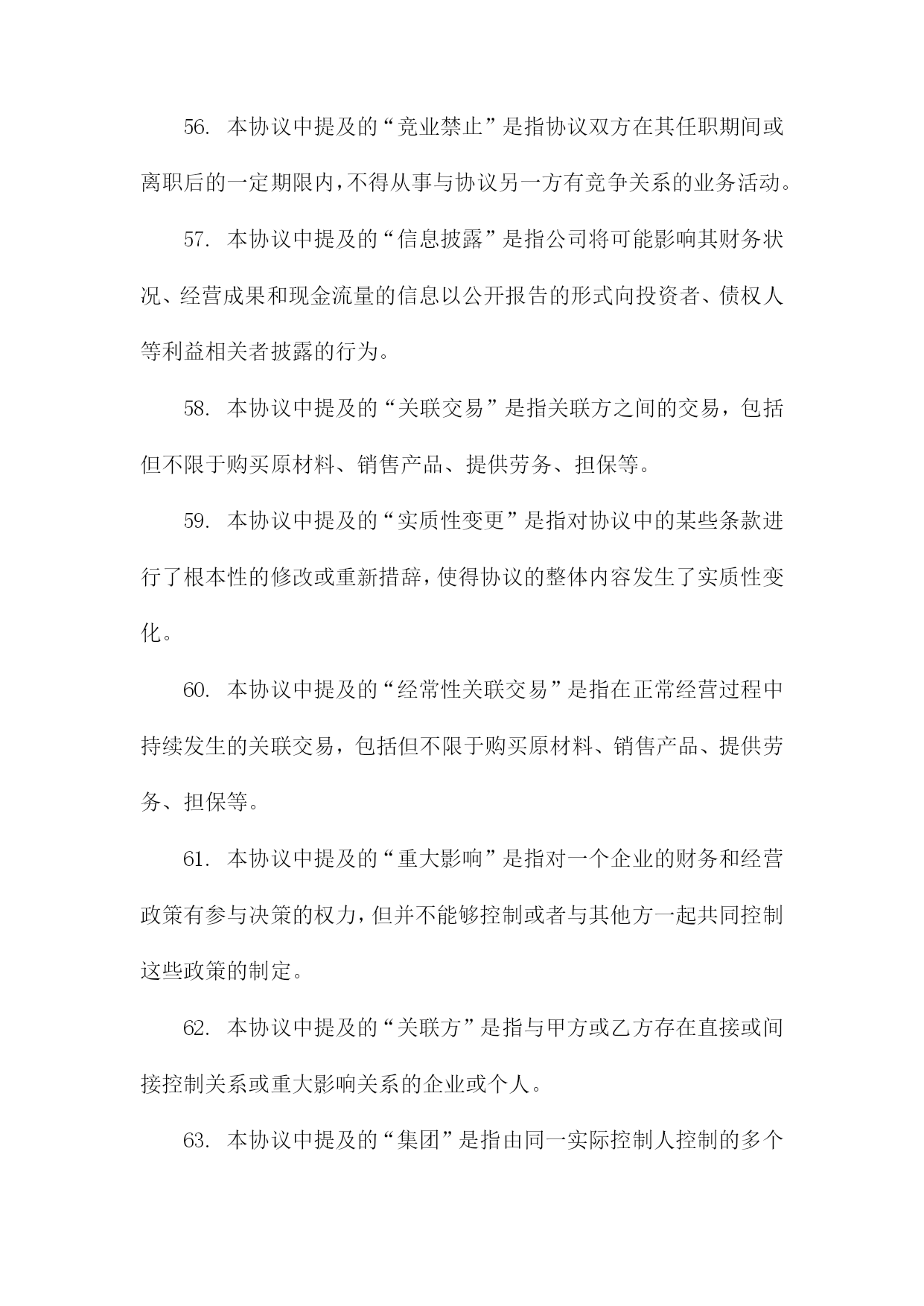 56. 本协议中提及的“竞业禁止”是指协议双方在其任职期间或离职后的一定期限内，不得从事与协议另一方有竞争关系的业务活动。

57. 本协议中提及的“信息披露”是指公司将可能影响其财务状况、经营成果和现金流量的信息以公开报告的形式向投资者、债权人等利益相关者披露的行为。

58. 本协议中提及的“关联交易”是指关联方之间的交易，包括但不限于购买原材料、销售产品、提供劳务、担保等。

59. 本协议中提及的“实质性变更”是指对协议中的某些条款进行了根本性的修改或重新措辞，使得协议的整体内容发生了实质性变化。

60. 本协议中提及的“经常性关联交易”是指在正常经营过程中持续发生的关联交易，包括但不限于购买原材料、销售产品、提供劳务、担保等。

61. 本协议中提及的“重大影响”是指对一个企业的财务和经营政策有参与决策的权力，但并不能够控制或者与其他方一起共同控制这些政策的制定。

62. 本协议中提及的“关联方”是指与甲方或乙方存在直接或间接控制关系或重大影响关系的企业或个人。

63. 本协议中提及的“集团”是指由同一实际控制人控制的多个